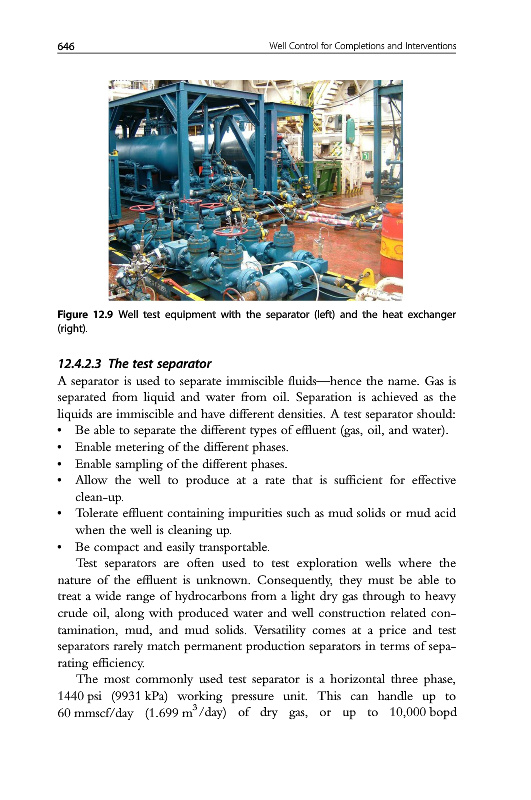 646 Well Control for Completions and Interventions

Figure 12.9 Well test equipment with the separator (left) and the heat exchanger (right).

12.4.2.3 The test separator

A separator is used to separate immiscible fluids—hence the name. Gas is separated from liquid and water from oil. Separation is achieved as the liquids are immiscible and have different densities. A test separator should:

• Be able to separate the different types of effluent (gas, oil, and water).
• Enable metering of the different phases.
• Enable sampling of the different phases.
• Allow the well to produce at a rate that is sufficient for effective clean-up.
• Tolerate effluent containing impurities such as mud solids or mud acid when the well is cleaning up.
• Be compact and easily transportable.

Test separators are often used to test exploration wells where the nature of the effluent is unknown. Consequently, they must be able to treat a wide range of hydrocarbons from a light dry gas through to heavy crude oil, along with produced water and well construction related contamination, mud, and mud solids. Versatility comes at a price and test separators rarely match permanent production separators in terms of separating efficiency.

The most commonly used test separator is a horizontal three phase, 1440 psi (9931 kPa) working pressure unit. This can handle up to 60 mmscf/day (1.699 $m^3$/day) of dry gas, or up to 10,000 bopd